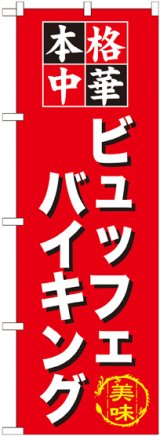 本格中華

ビュッフェ

バイキング

美味